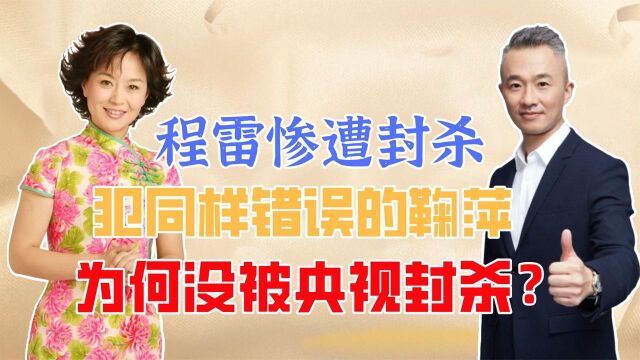 程雷惨遭封杀

犯同样错误的鞠萍

为何没被央视封杀？